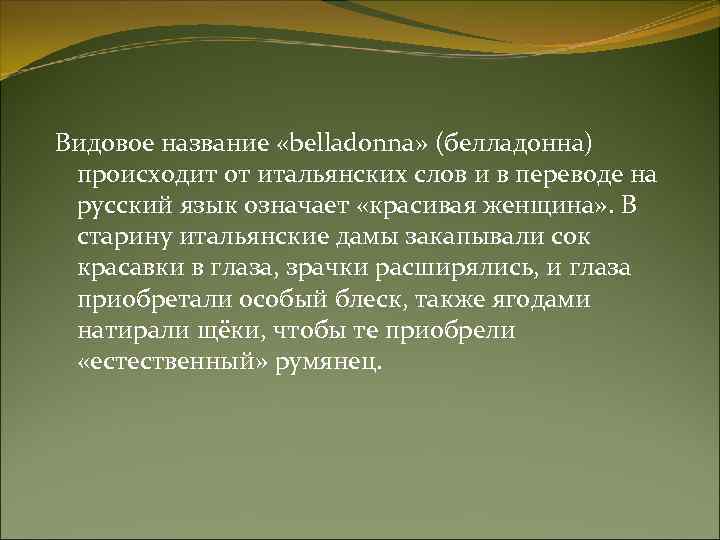 Видовое название «belladonna» (белладонна) происходит от итальянских слов и в переводе на русский язык означает «красивая женщина». В старину итальянские дамы закапывали сок красавки в глаза, зрачки расширялись, и глаза приобретали особый блеск, также ягодами натирали щёки, чтобы те приобрели «естественный» румянец.